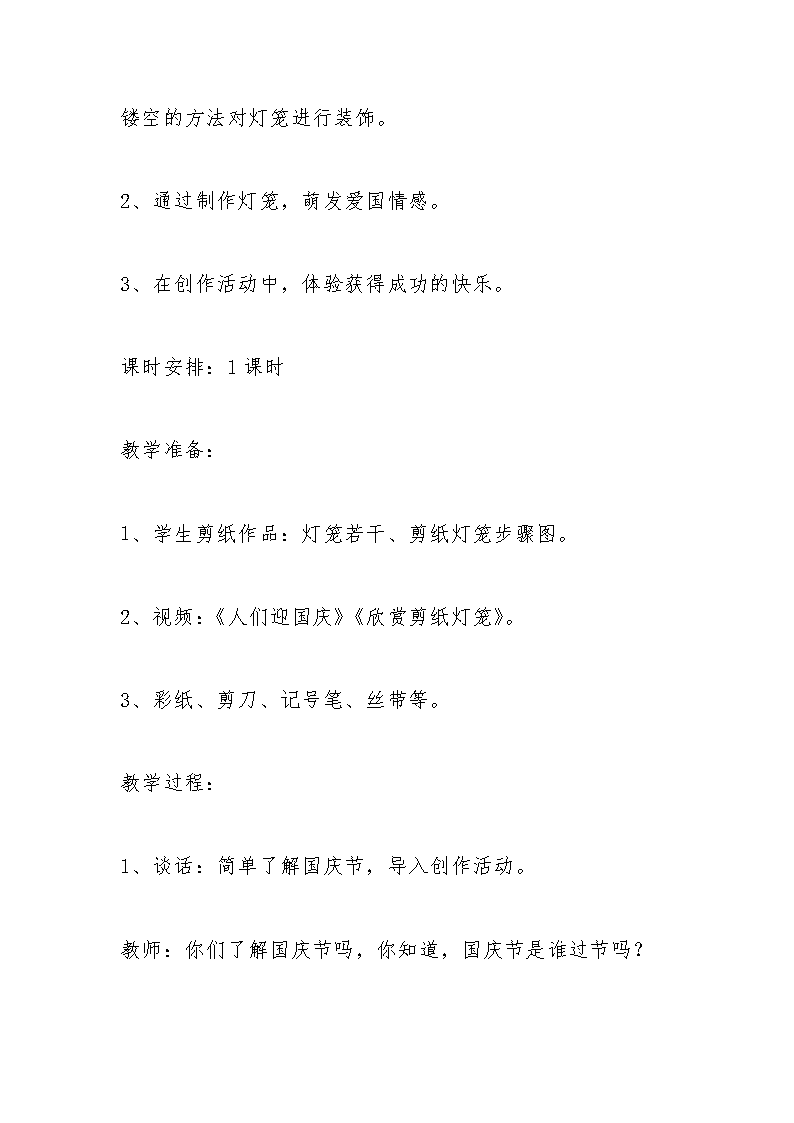 镂空的方法对灯笼进行装饰。

2、通过制作灯笼，萌发爱国情感。

3、在创作活动中，体验获得成功的快乐。

课时安排：1课时

教学准备：

1、学生剪纸作品：灯笼若干、剪纸灯笼步骤图。

2、视频：《人们迎国庆》《欣赏剪纸灯笼》。

3、彩纸、剪刀、记号笔、丝带等。

教学过程：

1、谈话：简单了解国庆节，导入创作活动。

教师：你们了解国庆节吗，你知道，国庆节是谁过节吗？